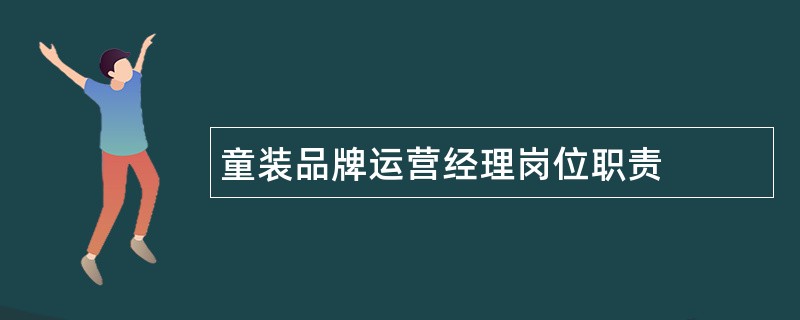 童装品牌运营经理岗位职责